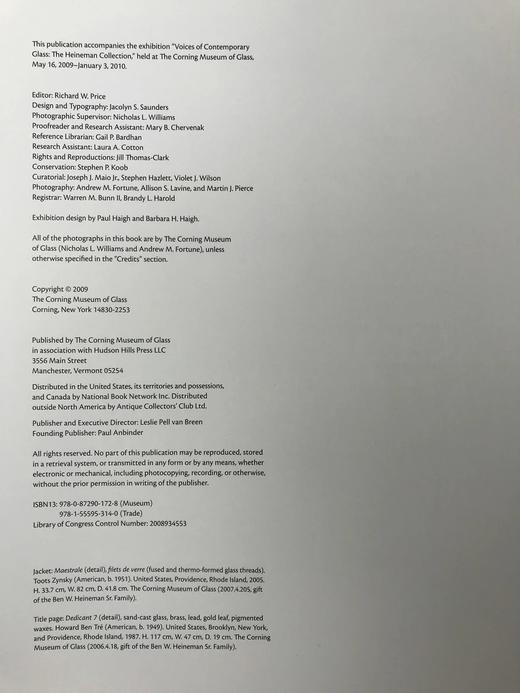 This publication accompanies the exhibition "Voices of Contemporary Glass: The Heineman Collection," held at The Corning Museum of Glass, May 16, 2009–January 3, 2010.

Editor: Richard W. Price
Design and Typography: Jacolyn S. Saunders
Photographic Supervisor: Nicholas L. Williams
Proofreader and Research Assistant: Mary B. Chervenak
Reference Librarian: Gail P. Bardhan
Research Assistant: Laura A. Cotton
Rights and Reproductions: Jill Thomas-Clark
Conservation: Stephen P. Koob
Curatorial: Joseph J. Maio Jr., Stephen Hazlett, Violet J. Wilson
Photography: Andrew M. Fortune, Allison S. Lavine, and Martin J. Pierce
Registrar: Warren M. Bunn II, Brandy L. Harold

Exhibition design by Paul Haigh and Barbara H. Haigh.

All of the photographs in this book are by The Corning Museum of Glass (Nicholas L. Williams and Andrew M. Fortune), unless otherwise specified in the "Credits" section.

Copyright © 2009
The Corning Museum of Glass
Corning, New York 14830-2253

Published by The Corning Museum of Glass
in association with Hudson Hills Press LLC
3556 Main Street
Manchester, Vermont 05254

Distributed in the United States, its territories and possessions, and Canada by National Book Network Inc. Distributed outside North America by Antique Collectors' Club Ltd.

Publisher and Executive Director: Leslie Pell van Breen
Founding Publisher: Paul Anbinder

All rights reserved. No part of this publication may be reproduced, stored in a retrieval system, or transmitted in any form or by any means, whether electronic or mechanical, including photocopying, recording, or otherwise, without the prior permission in writing of the publisher.

ISBN13: 978-0-87290-172-8 (Museum)
978-1-55595-314-0 (Trade)
Library of Congress Control Number: 2008934553

Jacket: Maestrale (detail), filets de verre (fused and thermo-formed glass threads). Toots Zynsky (American, b. 1951). United States, Providence, Rhode Island, 2005. H. 33.7 cm, W. 82 cm, D. 41.8 cm. The Corning Museum of Glass (2007.4.205, gift of the Ben W. Heineman Sr. Family).

Title page: Dedicant 7 (detail), sand-cast glass, brass, lead, gold leaf, pigmented waxes. Howard Ben Tré (American, b. 1949). United States, Brooklyn, New York, and Providence, Rhode Island, 1987. H. 117 cm, W. 47 cm, D. 19 cm. The Corning Museum of Glass (2006.4.18, gift of the Ben W. Heineman Sr. Family).